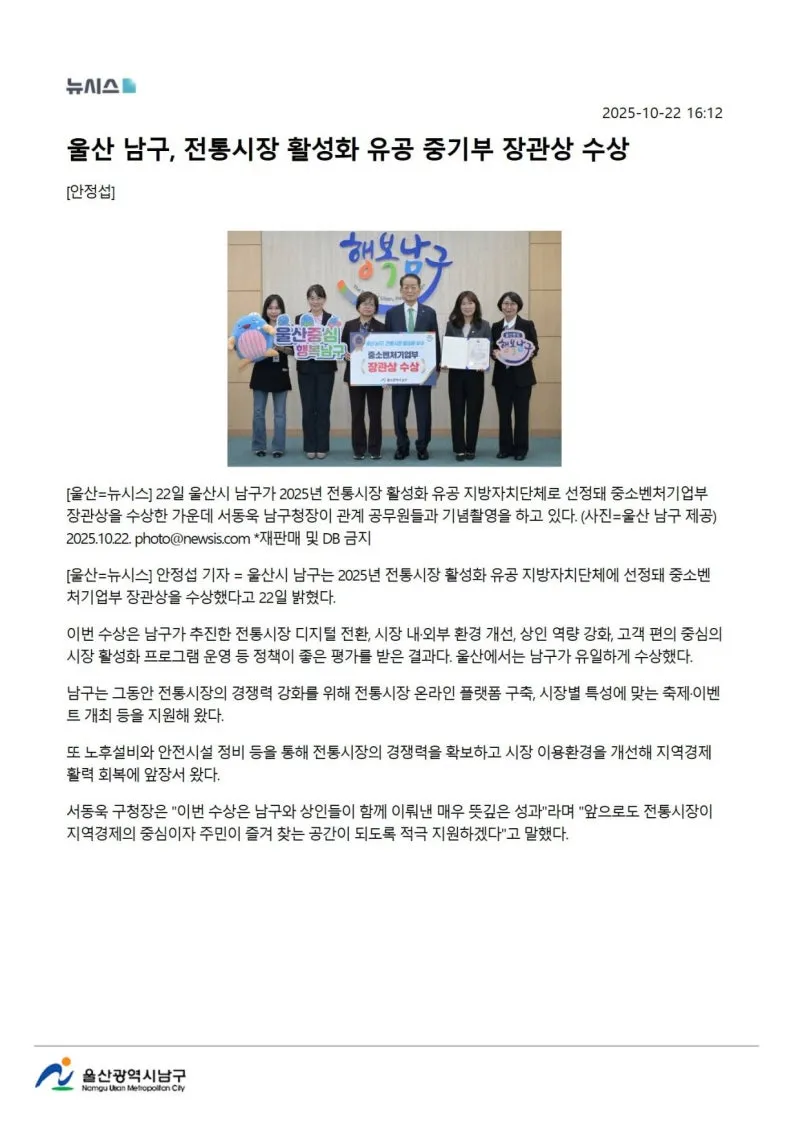 뉴시스

2025-10-22 16:12

울산 남구, 전통시장 활성화 유공 중기부 장관상 수상

[안정섭]

행복남구

울산중심 행복남구

중소벤처기업부 장관상 수상

[울산=뉴시스] 22일 울산시 남구가 2025년 전통시장 활성화 유공 지방자치단체로 선정돼 중소벤처기업부 장관상을 수상한 가운데 서동욱 남구청장이 관계 공무원들과 기념촬영을 하고 있다. (사진=울산 남구 제공) 2025.10.22. photo@newsis.com *재판매 및 DB 금지

[울산=뉴시스] 안정섭 기자 = 울산시 남구는 2025년 전통시장 활성화 유공 지방자치단체에 선정돼 중소벤처기업부 장관상을 수상했다고 22일 밝혔다.

이번 수상은 남구가 추진한 전통시장 디지털 전환, 시장 내·외부 환경 개선, 상인 역량 강화, 고객 편의 중심의 시장 활성화 프로그램 운영 등 정책이 좋은 평가를 받은 결과다. 울산에서는 남구가 유일하게 수상했다.

남구는 그동안 전통시장의 경쟁력 강화를 위해 전통시장 온라인 플랫폼 구축, 시장별 특성에 맞는 축제·이벤트 개최 등을 지원해 왔다.

또 노후설비와 안전시설 정비 등을 통해 전통시장의 경쟁력을 확보하고 시장 이용환경을 개선해 지역경제 활력 회복에 앞장서 왔다.

서동욱 구청장은 "이번 수상은 남구와 상인들이 함께 이뤄낸 매우 뜻깊은 성과"라며 "앞으로도 전통시장이 지역경제의 중심이자 주민이 즐겨 찾는 공간이 되도록 적극 지원하겠다"고 말했다.

울산광역시남구
Namgu Ulsan Metropolitan City